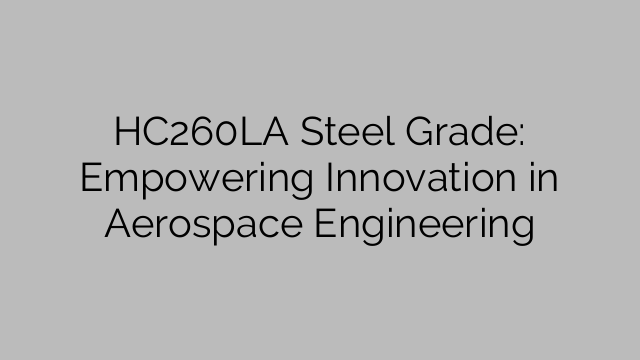 HC260LA Steel Grade: Empowering Innovation in Aerospace Engineering